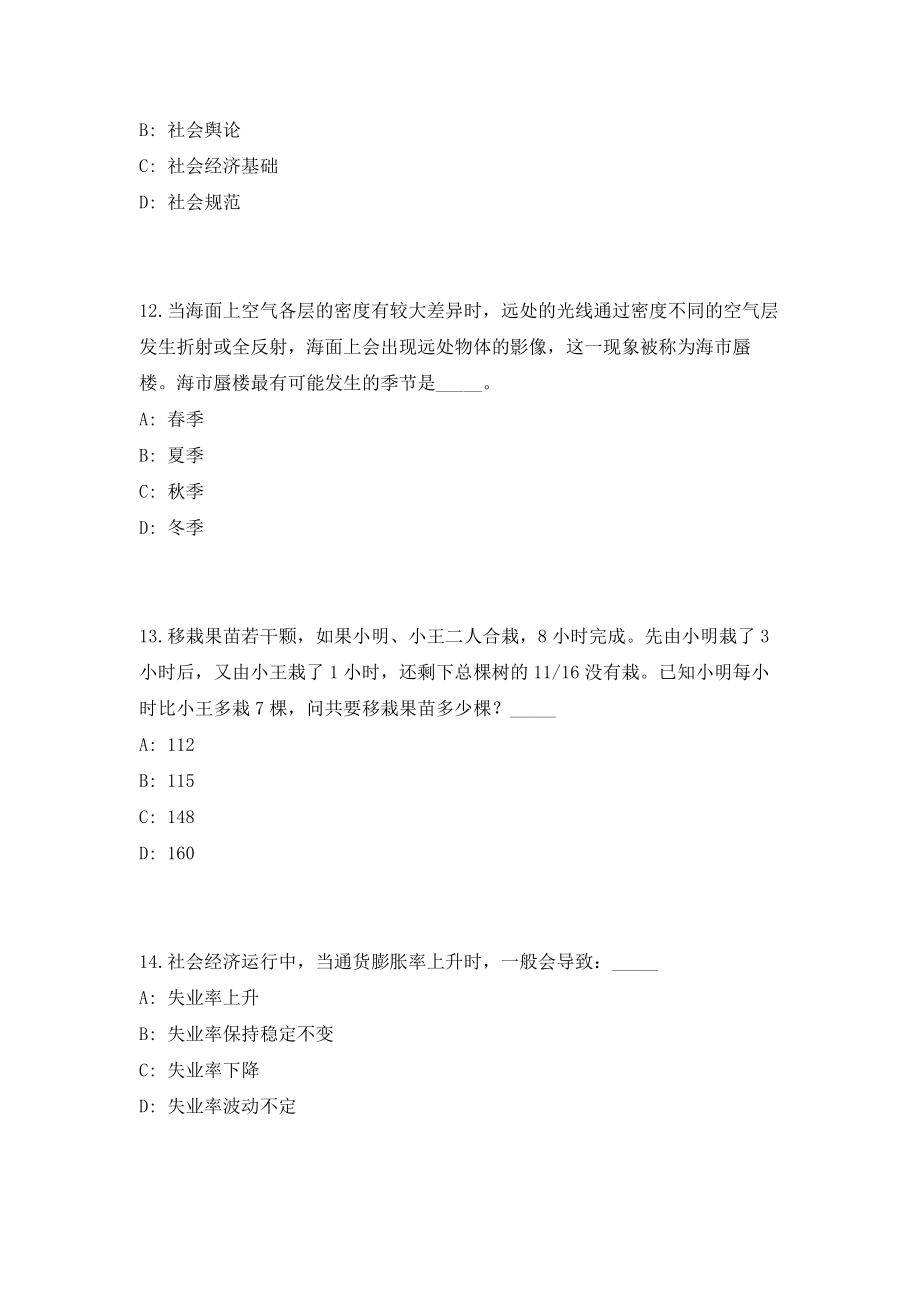 B: 社会舆论

C: 社会经济基础

D: 社会规范

12.当海面上空气各层的密度有较大差异时，远处的光线通过密度不同的空气层发生折射或全反射，海面上会出现远处物体的影像，这一现象被称为海市蜃楼。海市蜃楼最有可能发生的季节是_____。

A: 春季

B: 夏季

C: 秋季

D: 冬季

13.移栽果苗若干颗，如果小明、小王二人合栽，8 小时完成。先由小明栽了 3 小时后，又由小王栽了 1 小时，还剩下总棵树的 11/16 没有栽。已知小明每小时比小王多栽 7 棵，问共要移栽果苗多少棵？_____

A: 112

B: 115

C: 148

D: 160

14.社会经济运行中，当通货膨胀率上升时，一般会导致：_____

A: 失业率上升

B: 失业率保持稳定不变

C: 失业率下降

D: 失业率波动不定